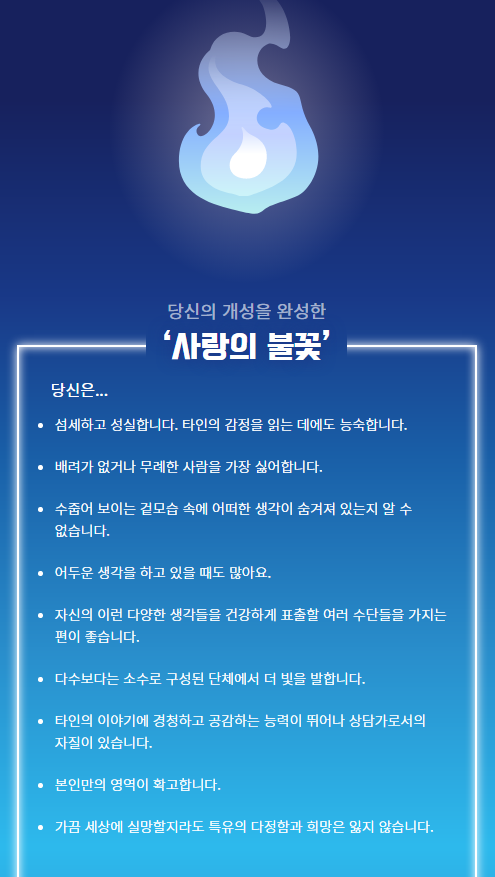 당신의 개성을 완성한

'사랑의 불꽃'

당신은...

• 섬세하고 성실합니다. 타인의 감정을 읽는 데에도 능숙합니다.

• 배려가 없거나 무례한 사람을 가장 싫어합니다.

• 수줍어 보이는 겉모습 속에 어떠한 생각이 숨겨져 있는지 알 수 없습니다.

• 어두운 생각을 하고 있을 때도 많아요.

• 자신의 이런 다양한 생각들을 건강하게 표출할 여러 수단들을 가지는 편이 좋습니다.

• 다수보다는 소수로 구성된 단체에서 더 빛을 발합니다.

• 타인의 이야기에 경청하고 공감하는 능력이 뛰어나 상담가로서의 자질이 있습니다.

• 본인만의 영역이 확고합니다.

• 가끔 세상에 실망할지라도 특유의 다정함과 희망은 잃지 않습니다.